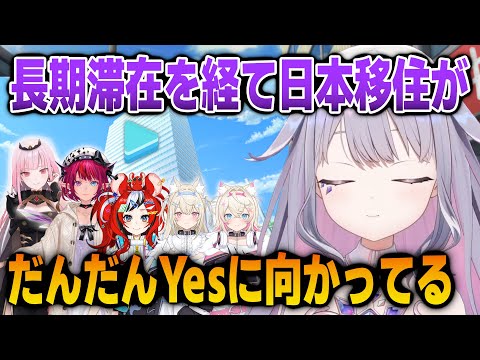 長期滞在を経て日本移住が

だんだんYesに向かってる